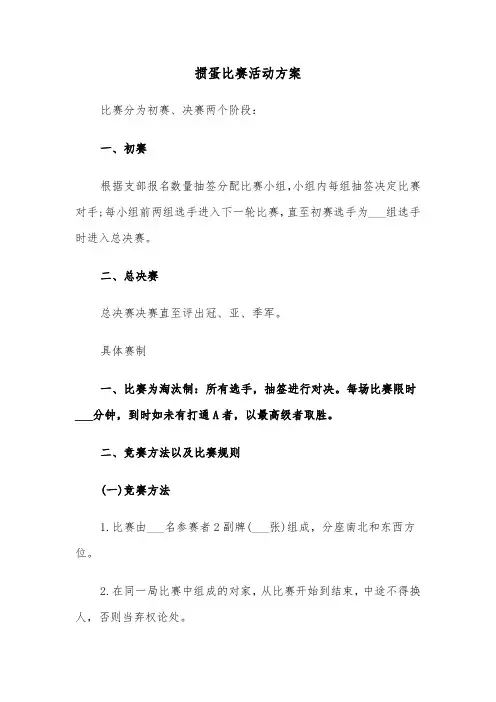 掼蛋比赛活动方案

比赛分为初赛、决赛两个阶段：

一、初赛

根据支部报名数量抽签分配比赛小组,小组内每组抽签决定比赛对手;每小组前两组选手进入下一轮比赛，直至初赛选手为___组选手时进入总决赛。

二、总决赛

总决赛决赛直至评出冠、亚、季军。

具体赛制

一、比赛为淘汰制：所有选手，抽签进行对决。每场比赛限时___分钟，到时如未有打通A者，以最高级者取胜。

二、竞赛方法以及比赛规则

(一)竞赛方法

1.比赛由___名参赛者2副牌(___张)组成，分座南北和东西方位。

2.在同一局比赛中组成的对家，从比赛开始到结束，中途不得换人，否则当弃权论处。